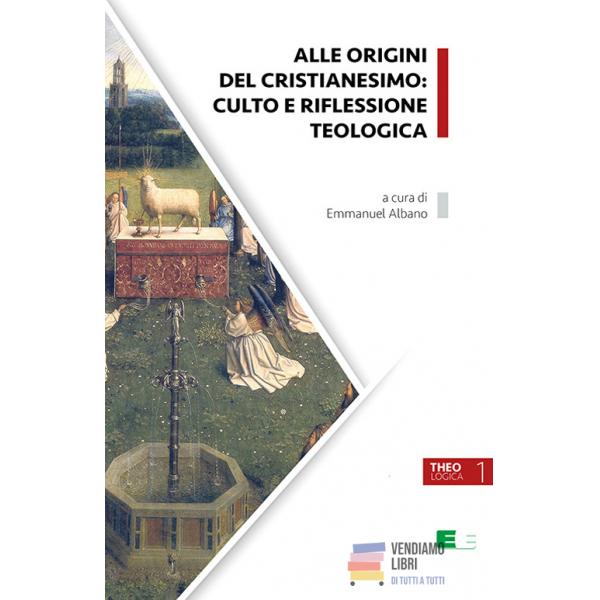 ALLE ORIGINI
DEL CRISTIANESIMO:
CULTO E RIFLESSIONE
TEOLOGICA

a cura di
Emmanuel Albano

THEO
LOGICA
1

VENDIAMO
LIBRI
DI TUTTI A TUTTI